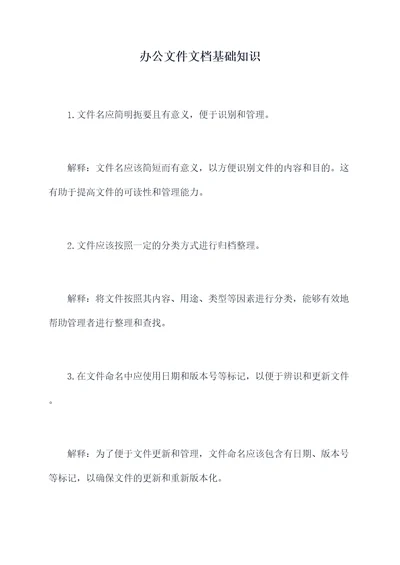 办公文件文档基础知识

1. 文件名应简明扼要且有意义，便于识别和管理。

解释：文件名应该简短而有意义，以方便识别文件的内容和目的。这有助于提高文件的可读性和管理能力。

2. 文件应该按照一定的分类方式进行归档整理。

解释：将文件按照其内容、用途、类型等因素进行分类，能够有效地帮助管理者进行整理和查找。

3. 在文件命名中应使用日期和版本号等标记，以便于辨识和更新文件。

解释：为了便于文件更新和管理，文件命名应该包含有日期、版本号等标记，以确保文件的更新和重新版本化。